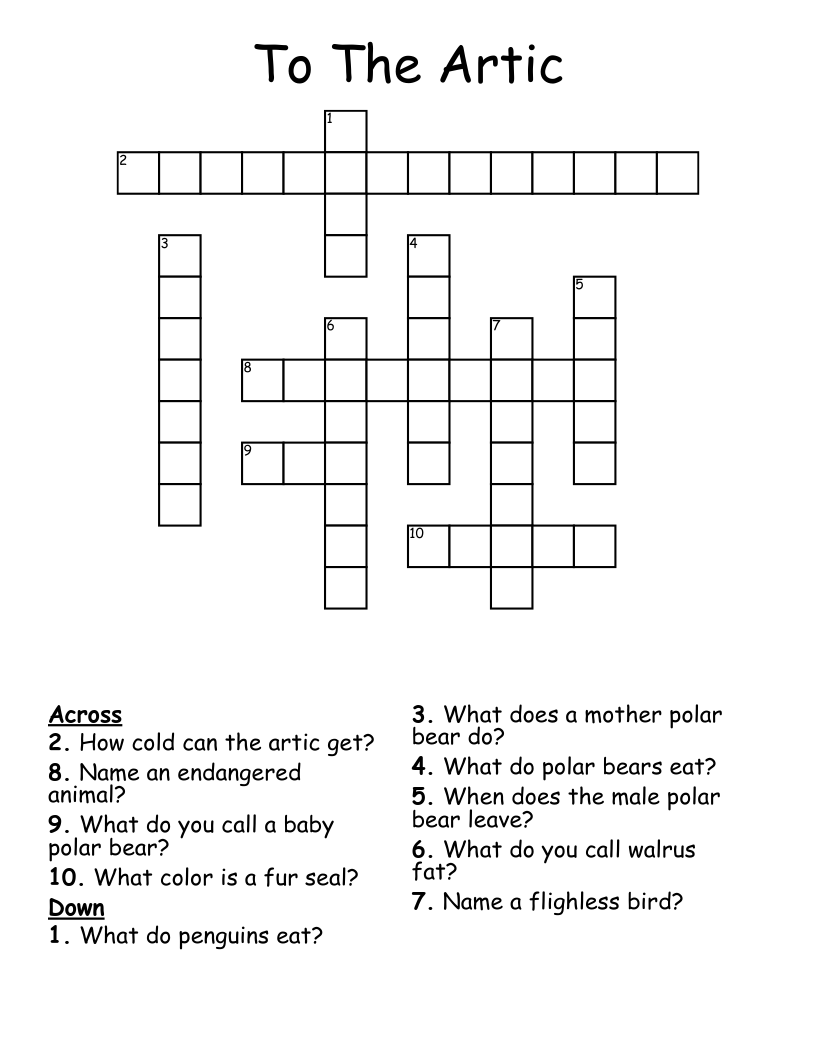 To The Artic

1
2
3
4
5
6
7
8
9
10

Across
2. How cold can the artic get?
8. Name an endangered animal?
9. What do you call a baby polar bear?
10. What color is a fur seal?
Down
1. What do penguins eat?

3. What does a mother polar bear do?
4. What do polar bears eat?
5. When does the male polar bear leave?
6. What do you call walrus fat?
7. Name a flighless bird?